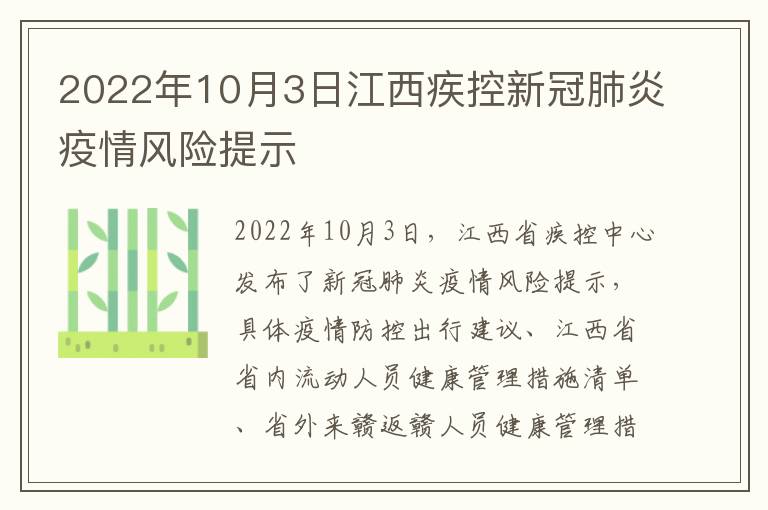 2022年10月3日江西疾控新冠肺炎疫情风险提示

2022年10月3日，江西省疾控中心发布了新冠肺炎疫情风险提示，具体疫情防控出行建议、江西省省内流动人员健康管理措施清单、省外来赣返赣人员健康管理措